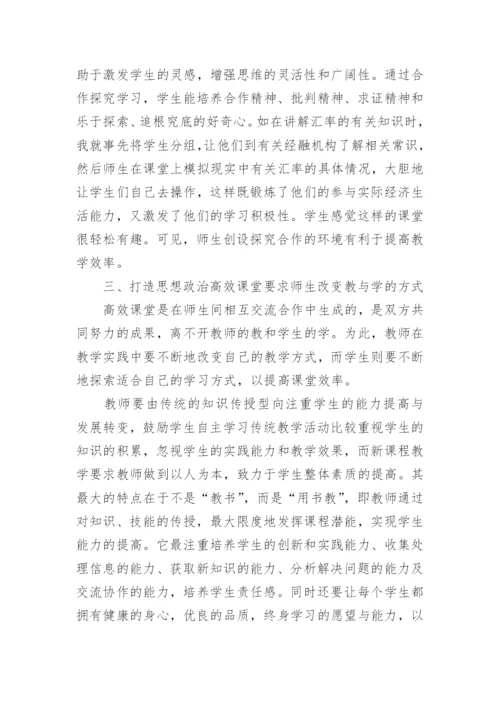 助于激发学生的灵感，增强思维的灵活性和广阔性。通过合作探究学习，学生能培养合作精神、批判精神、求证精神和乐于探索、追根究底的好奇心。如在讲解汇率的有关知识时，我就事先将学生分组，让他们到有关经融机构了解相关常识，然后师生在课堂上模拟现实中有关汇率的具体情况，大胆地让学生们自己去操作，这样既锻炼了他们的参与实际经济生活能力，又激发了他们的学习积极性。学生感觉这样的课堂很轻松有趣。可见，师生创设探究合作的环境有利于提高教学效率。

三、打造思想政治高效课堂要求师生改变教与学的方式

高效课堂是在师生间相互交流合作中生成的，是双方共同努力的成果，离不开教师的教和学生的学。为此，教师在教学实践中要不断地改变自己的教学方式，而学生则要不断地探索适合自己的学习方式，以提高课堂效率。

教师要由传统的知识传授型向注重学生的能力提高与发展转变，鼓励学生自主学习传统教学活动比较重视学生的知识的积累，忽视学生的实践能力和教学效果，而新课程教学要求教师做到以人为本，致力于学生整体素质的提高。其最大的特点在于不是“教书”，而是“用书教”，即教师通过对知识、技能的传授，最大限度地发挥课程潜能，实现学生能力的提高。它最注重培养学生的创新和实践能力、收集处理信息的能力、获取新知识的能力、分析解决问题的能力及交流协作的能力，培养学生责任感。同时还要让每个学生都拥有健康的身心，优良的品质，终身学习的愿望与能力，以